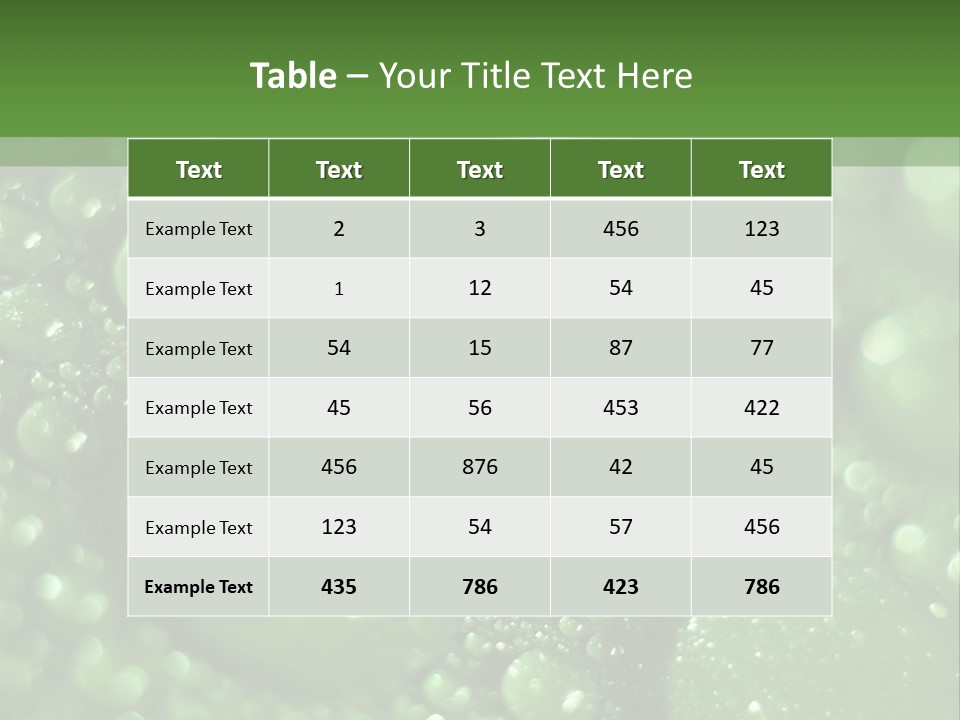 Table – Your Title Text Here

| Text | Text | Text | Text | Text |
|---|---|---|---|---|
| Example Text | 2 | 3 | 456 | 123 |
| Example Text | 1 | 12 | 54 | 45 |
| Example Text | 54 | 15 | 87 | 77 |
| Example Text | 45 | 56 | 453 | 422 |
| Example Text | 456 | 876 | 42 | 45 |
| Example Text | 123 | 54 | 57 | 456 |
| Example Text | 435 | 786 | 423 | 786 |